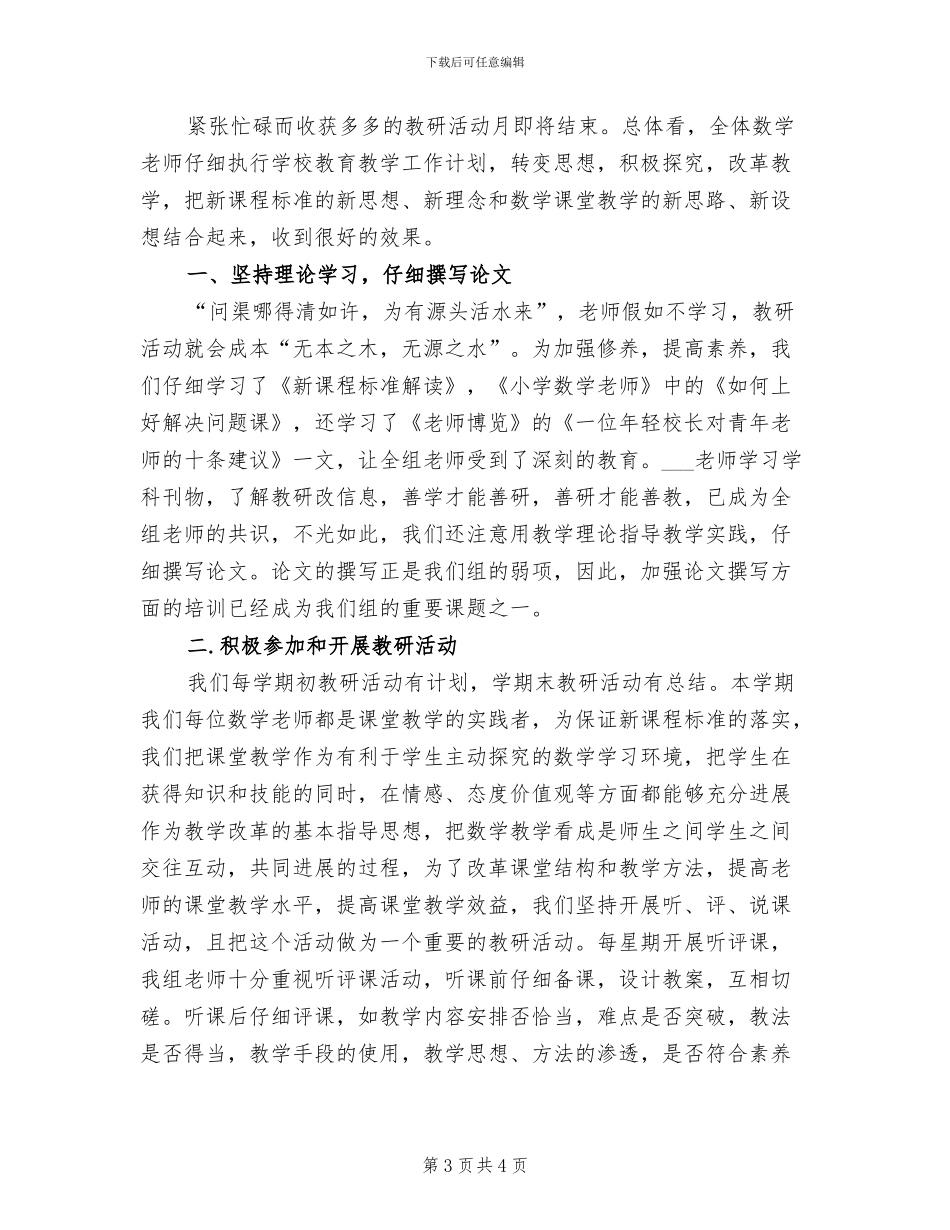 下载后可任意编辑

紧张忙碌而收获多多的教研活动月即将结束。总体看，全体数学老师仔细执行学校教育教学工作计划，转变思想，积极探究，改革教学，把新课程标准的新思想、新理念和数学课堂教学的新思路、新设想结合起来，收到很好的效果。

一、坚持理论学习，仔细撰写论文

“问渠哪得清如许，为有源头活水来”，老师假如不学习，教研活动就会成本“无本之木，无源之水”。为加强修养，提高素养，我们仔细学习了《新课程标准解读》，《小学数学老师》中的《如何上好解决问题课》，还学习了《老师博览》的《一位年轻校长对青年老师的十条建议》一文，让全组老师受到了深刻的教育。___老师学习学科刊物，了解教研改信息，善学才能善研，善研才能善教，已成为全组老师的共识，不光如此，我们还注意用教学理论指导教学实践，仔细撰写论文。论文的撰写正是我们组的弱项，因此，加强论文撰写方面的培训已经成为我们组的重要课题之一。

二.积极参加和开展教研活动

我们每学期初教研活动有计划，学期末教研活动有总结。本学期我们每位数学老师都是课堂教学的实践者，为保证新课程标准的落实，我们把课堂教学作为有利于学生主动探究的数学学习环境，把学生在获得知识和技能的同时，在情感、态度价值观等方面都能够充分进展作为教学改革的基本指导思想，把数学教学看成是师生之间学生之间交往互动，共同进展的过程，为了改革课堂结构和教学方法，提高老师的课堂教学水平，提高课堂教学效益，我们坚持开展听、评、说课活动，且把这个活动做为一个重要的教研活动。每星期开展听评课，我组老师十分重视听评课活动，听课前仔细备课，设计教案，互相切磋。听课后仔细评课，如教学内容安排否恰当，难点是否突破，教法是否得当，教学手段的使用，教学思想、方法的渗透，是否符合素养

第 3 页 共 4 页